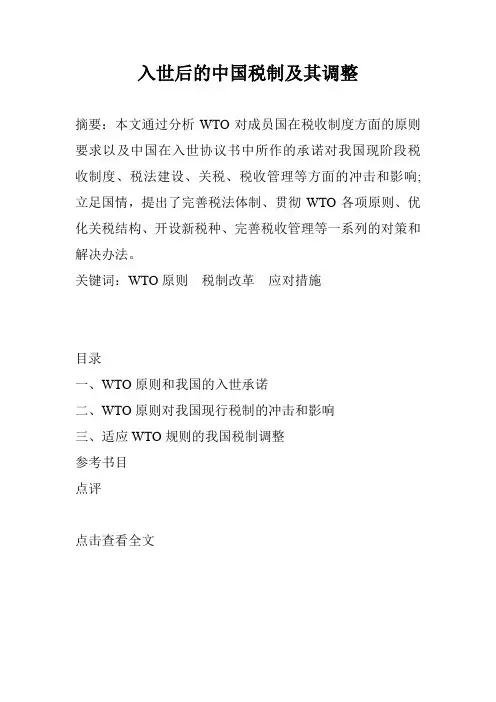 入世后的中国税制及其调整

摘要：本文通过分析 WTO 对成员国在税收制度方面的原则要求以及中国在入世协议书中所作的承诺对我国现阶段税收制度、税法建设、关税、税收管理等方面的冲击和影响;立足国情，提出了完善税法体制、贯彻 WTO 各项原则、优化关税结构、开设新税种、完善税收管理等一系列的对策和解决办法。

关键词：WTO 原则　税制改革　应对措施

目录
一、WTO 原则和我国的入世承诺
二、WTO 原则对我国现行税制的冲击和影响
三、适应 WTO 规则的我国税制调整
参考书目
点评

点击查看全文